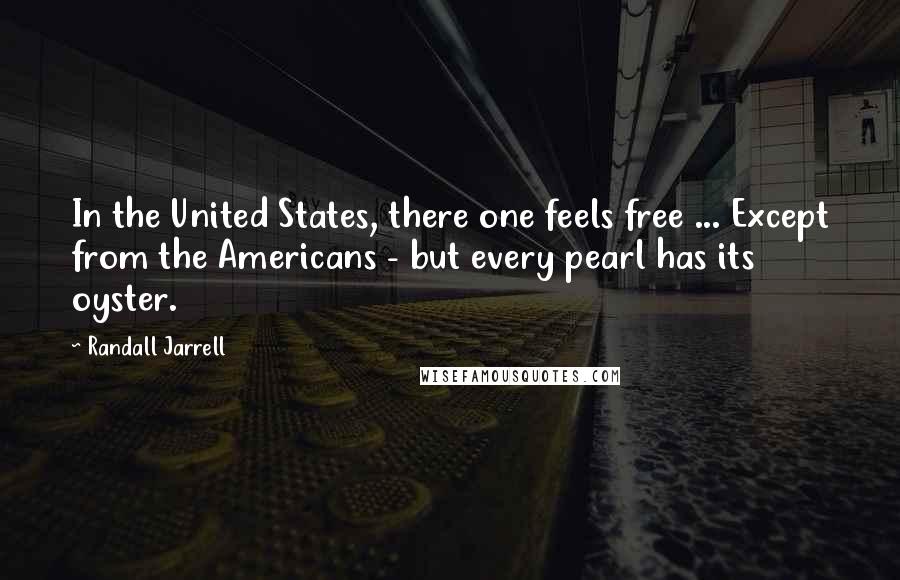 In the United States, there one feels free ... Except from the Americans - but every pearl has its oyster.

- Randall Jarrell

WISEFAMOUSQUOTES.COM